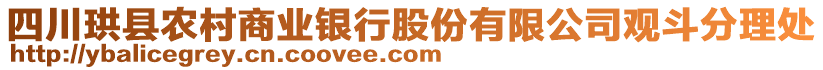 四川珙县农村商业银行股份有限公司观斗分理处
http://ybalicegrey.cn.coovee.com